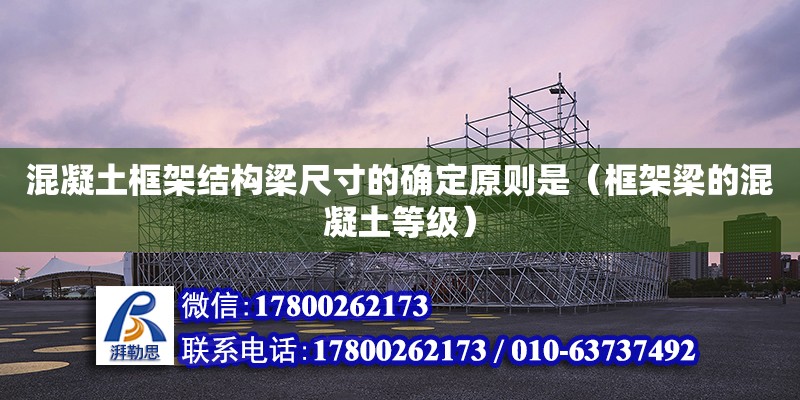 混凝土框架结构梁尺寸的确定原则是（框架梁的混凝土等级）

湃勒思

微信:17800262173

联系电话:17800262173 / 010-63737492